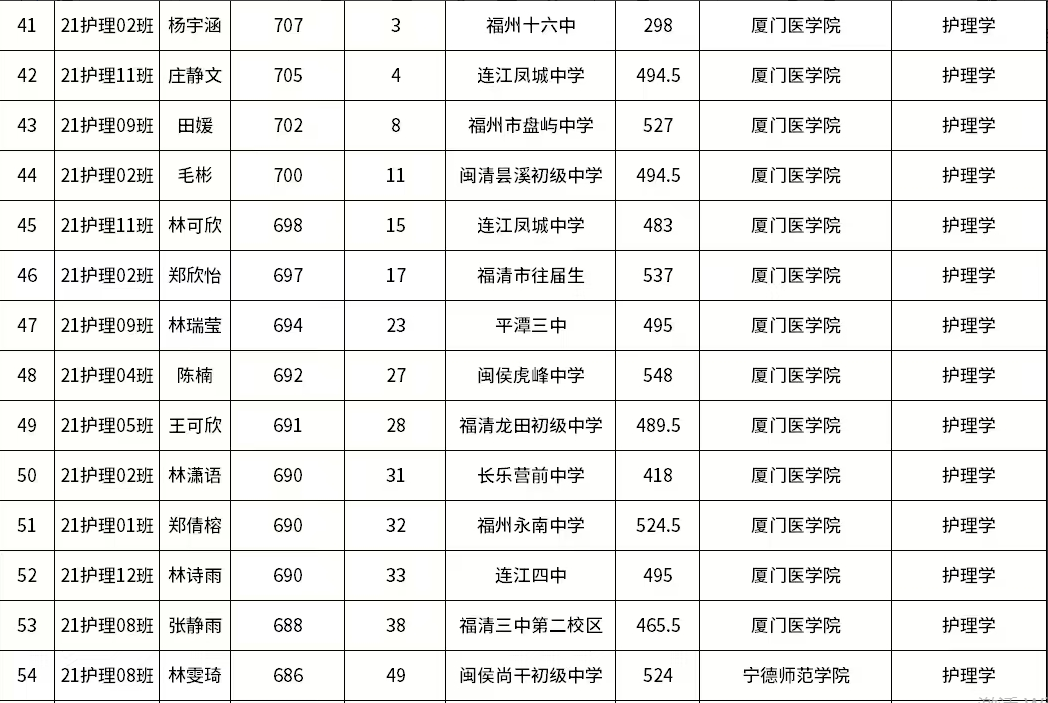 | 41 | 21护理02班 | 杨宇涵 | 707 | 3 | 福州十六中 | 298 | 厦门医学院 | 护理学 |
|---|---|---|---|---|---|---|---|---|
| 42 | 21护理11班 | 庄静文 | 705 | 4 | 连江凤城中学 | 494.5 | 厦门医学院 | 护理学 |
| 43 | 21护理09班 | 田媛 | 702 | 8 | 福州市盘屿中学 | 527 | 厦门医学院 | 护理学 |
| 44 | 21护理02班 | 毛彬 | 700 | 11 | 闽清县溪初级中学 | 494.5 | 厦门医学院 | 护理学 |
| 45 | 21护理11班 | 林可欣 | 698 | 15 | 连江凤城中学 | 483 | 厦门医学院 | 护理学 |
| 46 | 21护理02班 | 郑欣怡 | 697 | 17 | 福清市往届生 | 537 | 厦门医学院 | 护理学 |
| 47 | 21护理09班 | 林瑞莹 | 694 | 23 | 平潭三中 | 495 | 厦门医学院 | 护理学 |
| 48 | 21护理04班 | 陈楠 | 692 | 27 | 闽侯虎峰中学 | 548 | 厦门医学院 | 护理学 |
| 49 | 21护理05班 | 王可欣 | 691 | 28 | 福清龙田初级中学 | 489.5 | 厦门医学院 | 护理学 |
| 50 | 21护理02班 | 林潇语 | 690 | 31 | 长乐营前中学 | 418 | 厦门医学院 | 护理学 |
| 51 | 21护理01班 | 郑倩榕 | 690 | 32 | 福州永南中学 | 524.5 | 厦门医学院 | 护理学 |
| 52 | 21护理12班 | 林诗雨 | 690 | 33 | 连江四中 | 495 | 厦门医学院 | 护理学 |
| 53 | 21护理08班 | 张静雨 | 688 | 38 | 福清三中第二校区 | 465.5 | 厦门医学院 | 护理学 |
| 54 | 21护理08班 | 林雯琦 | 686 | 49 | 闽侯尚干初级中学 | 524 | 宁德师范学院 | 护理学 |